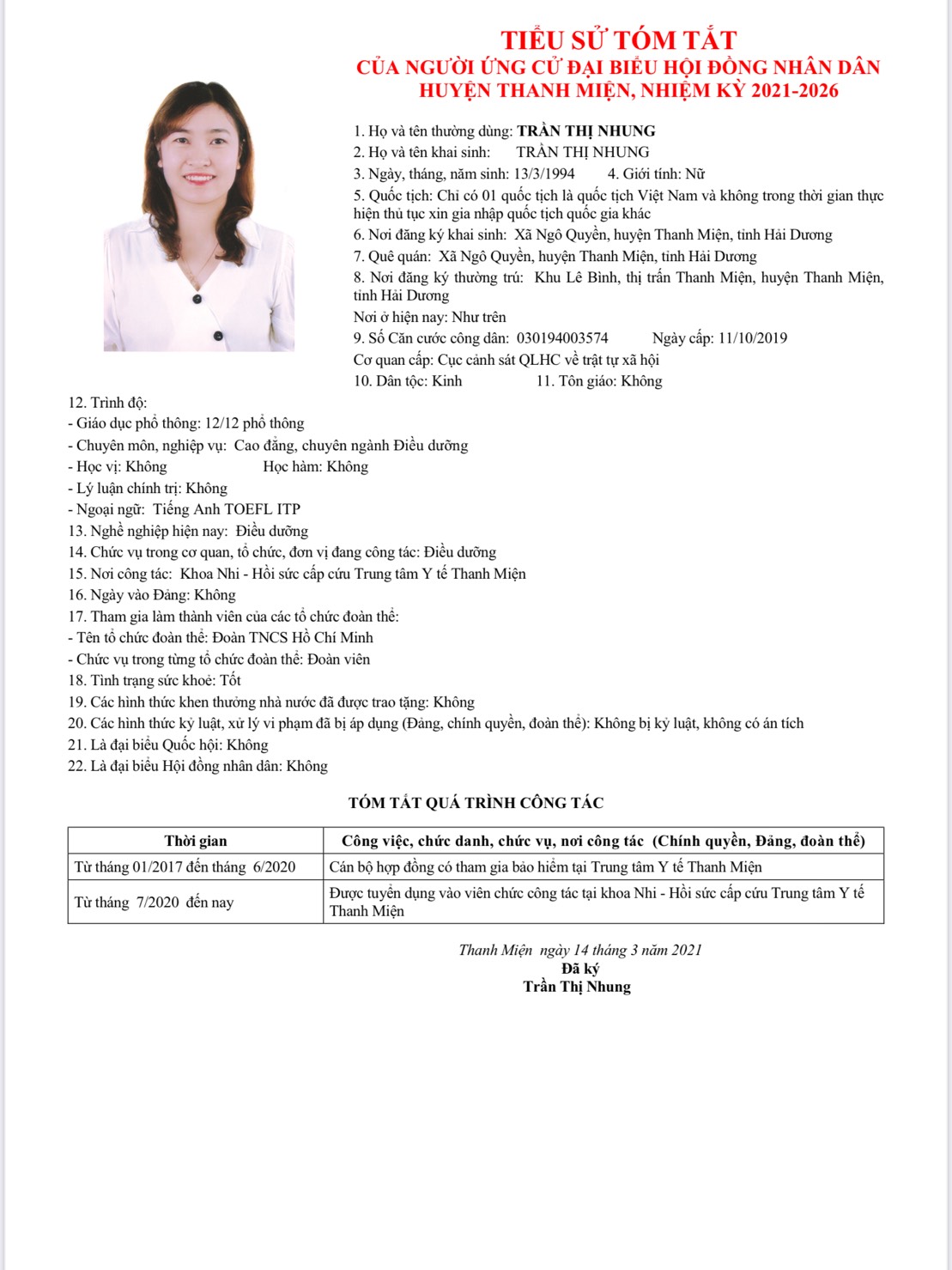 TIỂU SỬ TÓM TẮT
CỦA NGƯỜI ỨNG CỬ ĐẠI BIỂU HỘI ĐỒNG NHÂN DÂN
HUYỆN THANH MIỆN, NHIỆM KỲ 2021-2026

1. Họ và tên thường dùng: TRẦN THỊ NHUNG
2. Họ và tên khai sinh: TRẦN THỊ NHUNG
3. Ngày, tháng, năm sinh: 13/3/1994 4. Giới tính: Nữ
5. Quốc tịch: Chỉ có 01 quốc tịch là quốc tịch Việt Nam và không trong thời gian thực hiện thủ tục xin gia nhập quốc tịch quốc gia khác
6. Nơi đăng ký khai sinh: Xã Ngô Quyền, huyện Thanh Miện, tỉnh Hải Dương
7. Quê quán: Xã Ngô Quyền, huyện Thanh Miện, tỉnh Hải Dương
8. Nơi đăng ký thường trú: Khu Lê Bình, thị trấn Thanh Miện, huyện Thanh Miện, tỉnh Hải Dương
Nơi ở hiện nay: Như trên
9. Số Căn cước công dân: 030194003574 Ngày cấp: 11/10/2019
Cơ quan cấp: Cục cảnh sát QLHC về trật tự xã hội
10. Dân tộc: Kinh 11. Tôn giáo: Không
12. Trình độ:
- Giáo dục phổ thông: 12/12 phổ thông
- Chuyên môn, nghiệp vụ: Cao đẳng, chuyên ngành Điều dưỡng
- Học vị: Không Học hàm: Không
- Lý luận chính trị: Không
- Ngoại ngữ: Tiếng Anh TOEFL ITP
13. Nghề nghiệp hiện nay: Điều dưỡng
14. Chức vụ trong cơ quan, tổ chức, đơn vị đang công tác: Điều dưỡng
15. Nơi công tác: Khoa Nhi - Hồi sức cấp cứu Trung tâm Y tế Thanh Miện
16. Ngày vào Đảng: Không
17. Tham gia làm thành viên của các tổ chức đoàn thể:
- Tên tổ chức đoàn thể: Đoàn TNCS Hồ Chí Minh
- Chức vụ trong từng tổ chức đoàn thể: Đoàn viên
18. Tình trạng sức khoẻ: Tốt
19. Các hình thức khen thưởng nhà nước đã được trao tặng: Không
20. Các hình thức kỷ luật, xử lý vi phạm đã bị áp dụng (Đảng, chính quyền, đoàn thể): Không bị kỷ luật, không có án tích
21. Là đại biểu Quốc hội: Không
22. Là đại biểu Hội đồng nhân dân: Không

TÓM TẮT QUÁ TRÌNH CÔNG TÁC

| Thời gian | Công việc, chức danh, chức vụ, nơi công tác (Chính quyền, Đảng, đoàn thể) |
|---|---|
| Từ tháng 01/2017 đến tháng 6/2020 | Cán bộ hợp đồng có tham gia bảo hiểm tại Trung tâm Y tế Thanh Miện |
| Từ tháng 7/2020 đến nay | Được tuyển dụng vào viên chức công tác tại khoa Nhi - Hồi sức cấp cứu Trung tâm Y tế Thanh Miện |

Thanh Miện ngày 14 tháng 3 năm 2021
Đã ký
Trần Thị Nhung